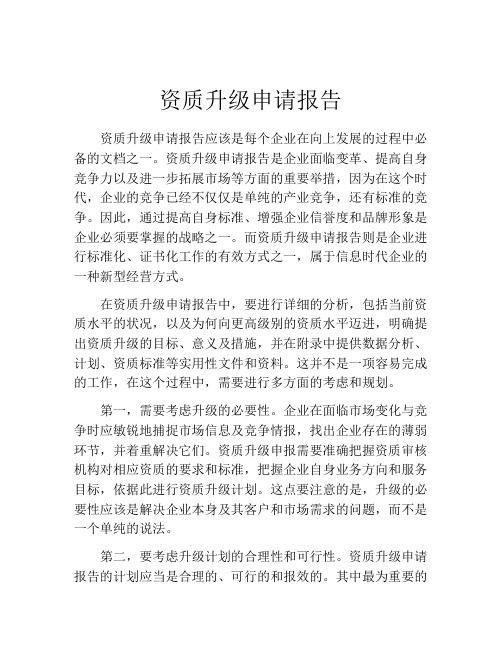 资质升级申请报告

资质升级申请报告应该是每个企业在向上发展的过程中必备的文档之一。资质升级申请报告是企业面临变革、提高自身竞争力以及进一步拓展市场等方面的重要举措，因为在这个时代，企业的竞争已经不仅仅是单纯的产业竞争，还有标准的竞争。因此，通过提高自身标准、增强企业信誉度和品牌形象是企业必须要掌握的战略之一。而资质升级申请报告则是企业进行标准化、证书化工作的有效方式之一，属于信息时代企业的一种新型经营方式。

在资质升级申请报告中，要进行详细的分析，包括当前资质水平的状况，以及为何向更高级别的资质水平迈进，明确提出资质升级的目标、意义及措施，并在附录中提供数据分析、计划、资质标准等实用性文件和资料。这并不是一项容易完成的工作，在这个过程中，需要进行多方面的考虑和规划。

第一，需要考虑升级的必要性。企业在面临市场变化与竞争时应敏锐地捕捉市场信息及竞争情报，找出企业存在的薄弱环节，并着重解决它们。资质升级申报需要准确把握资质审核机构对相应资质的要求和标准，把握企业自身业务方向和服务目标，依据此进行资质升级计划。这点要注意的是，升级的必要性应该是解决企业本身及其客户和市场需求的问题，而不是一个单纯的说法。

第二，要考虑升级计划的合理性和可行性。资质升级申请报告的计划应当是合理的、可行的和报效的。其中最为重要的